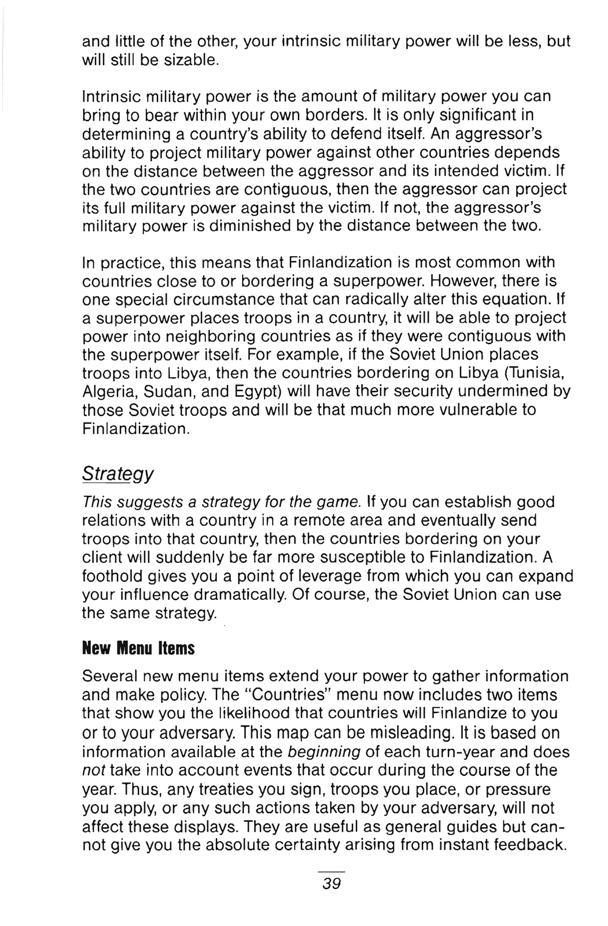 and little of the other, your intrinsic military power will be less, but will still be sizable.

Intrinsic military power is the amount of military power you can bring to bear within your own borders. It is only significant in determining a country's ability to defend itself. An aggressor's ability to project military power against other countries depends on the distance between the aggressor and its intended victim. If the two countries are contiguous, then the aggressor can project its full military power against the victim. If not, the aggressor's military power is diminished by the distance between the two.

In practice, this means that Finlandization is most common with countries close to or bordering a superpower. However, there is one special circumstance that can radically alter this equation. If a superpower places troops in a country, it will be able to project power into neighboring countries as if they were contiguous with the superpower itself. For example, if the Soviet Union places troops into Libya, then the countries bordering on Libya (Tunisia, Algeria, Sudan, and Egypt) will have their security undermined by those Soviet troops and will be that much more vulnerable to Finlandization.

Strategy

This suggests a strategy for the game. If you can establish good relations with a country in a remote area and eventually send troops into that country, then the countries bordering on your client will suddenly be far more susceptible to Finlandization. A foothold gives you a point of leverage from which you can expand your influence dramatically. Of course, the Soviet Union can use the same strategy.

New Menu Items

Several new menu items extend your power to gather information and make policy. The "Countries" menu now includes two items that show you the likelihood that countries will Finlandize to you or to your adversary. This map can be misleading. It is based on information available at the beginning of each turn-year and does not take into account events that occur during the course of the year. Thus, any treaties you sign, troops you place, or pressure you apply, or any such actions taken by your adversary, will not affect these displays. They are useful as general guides but cannot give you the absolute certainty arising from instant feedback.

39